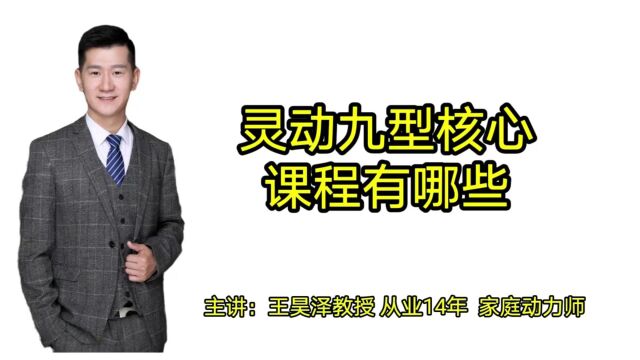 灵动九型核心
课程有哪些

主讲：王昊泽教授 从业14年 家庭动力师